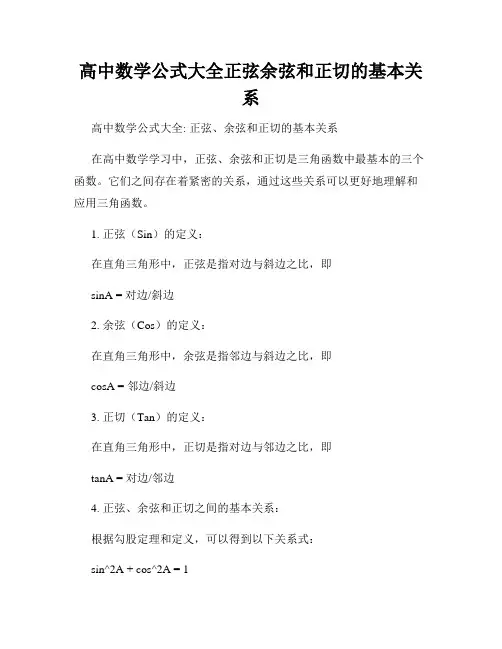 高中数学公式大全正弦余弦和正切的基本关系

高中数学公式大全: 正弦、余弦和正切的基本关系

在高中数学学习中，正弦、余弦和正切是三角函数中最基本的三个函数。它们之间存在着紧密的关系，通过这些关系可以更好地理解和应用三角函数。

1. 正弦（Sin）的定义：

在直角三角形中，正弦是指对边与斜边之比，即

sinA = 对边/斜边

2. 余弦（Cos）的定义：

在直角三角形中，余弦是指邻边与斜边之比，即

cosA = 邻边/斜边

3. 正切（Tan）的定义：

在直角三角形中，正切是指对边与邻边之比，即

tanA = 对边/邻边

4. 正弦、余弦和正切之间的基本关系：

根据勾股定理和定义，可以得到以下关系式：

sin^2A + cos^2A = 1